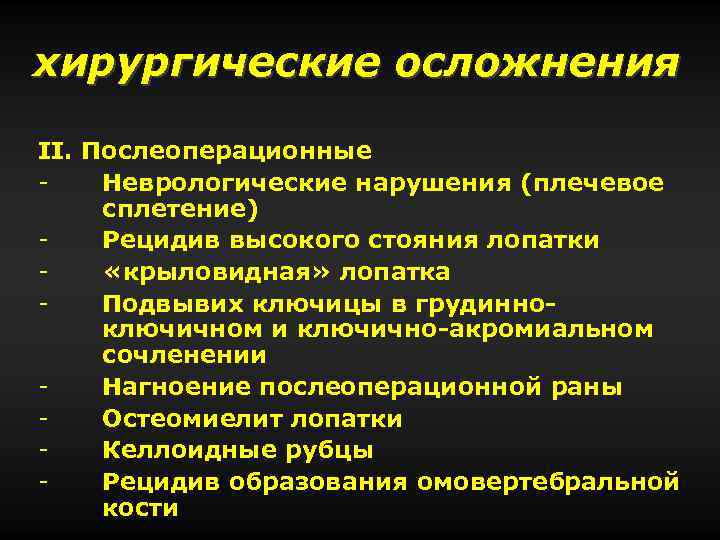 хирургические осложнения

II. Послеоперационные
- Неврологические нарушения (плечевое сплетение)
- Рецидив высокого стояния лопатки
- «крыловидная» лопатка
- Подвывих ключицы в грудинно-ключичном и ключично-акромиальном сочленении
- Нагноение послеоперационной раны
- Остеомиелит лопатки
- Келлоидные рубцы
- Рецидив образования омовертебральной кости